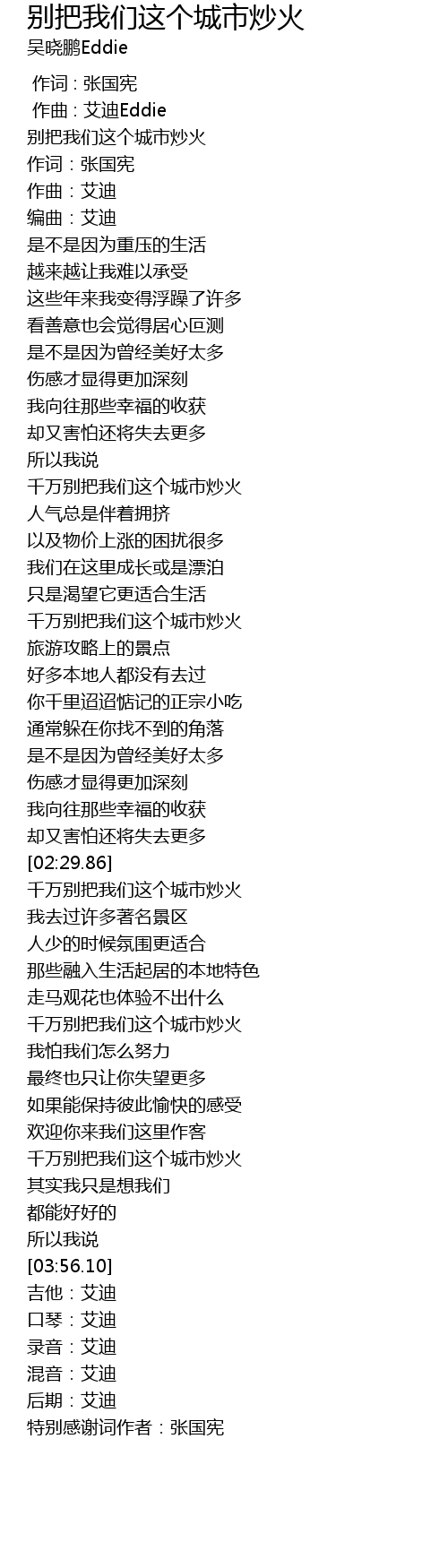 别把我们这个城市炒火
吴晓鹏Eddie

作词 : 张国宪
作曲 : 艾迪Eddie
别把我们这个城市炒火
作词：张国宪
作曲：艾迪
编曲：艾迪
是不是因为重压的生活
越来越让我难以承受
这些年来我变得浮躁了许多
看善意也会觉得居心叵测
是不是因为曾经美好太多
伤感才显得更加深刻
我向往那些幸福的收获
却又害怕还将失去更多
所以我说
千万别把我们这个城市炒火
人气总是伴着拥挤
以及物价上涨的困扰很多
我们在这里成长或是漂泊
只是渴望它更适合生活
千万别把我们这个城市炒火
旅游攻略上的景点
好多本地人都没有去过
你千里迢迢惦记的正宗小吃
通常躲在你找不到的角落
是不是因为曾经美好太多
伤感才显得更加深刻
我向往那些幸福的收获
却又害怕还将失去更多
[02:29.86]
千万别把我们这个城市炒火
我去过许多著名景区
人少的时候氛围更适合
那些融入生活起居的本地特色
走马观花也体验不出什么
千万别把我们这个城市炒火
我怕我们怎么努力
最终也只让你失望更多
如果能保持彼此愉快的感受
欢迎你来我们这里作客
千万别把我们这个城市炒火
其实我只是想我们
都能好好的
所以我说
[03:56.10]
吉他：艾迪
口琴：艾迪
录音：艾迪
混音：艾迪
后期：艾迪
特别感谢词作者：张国宪